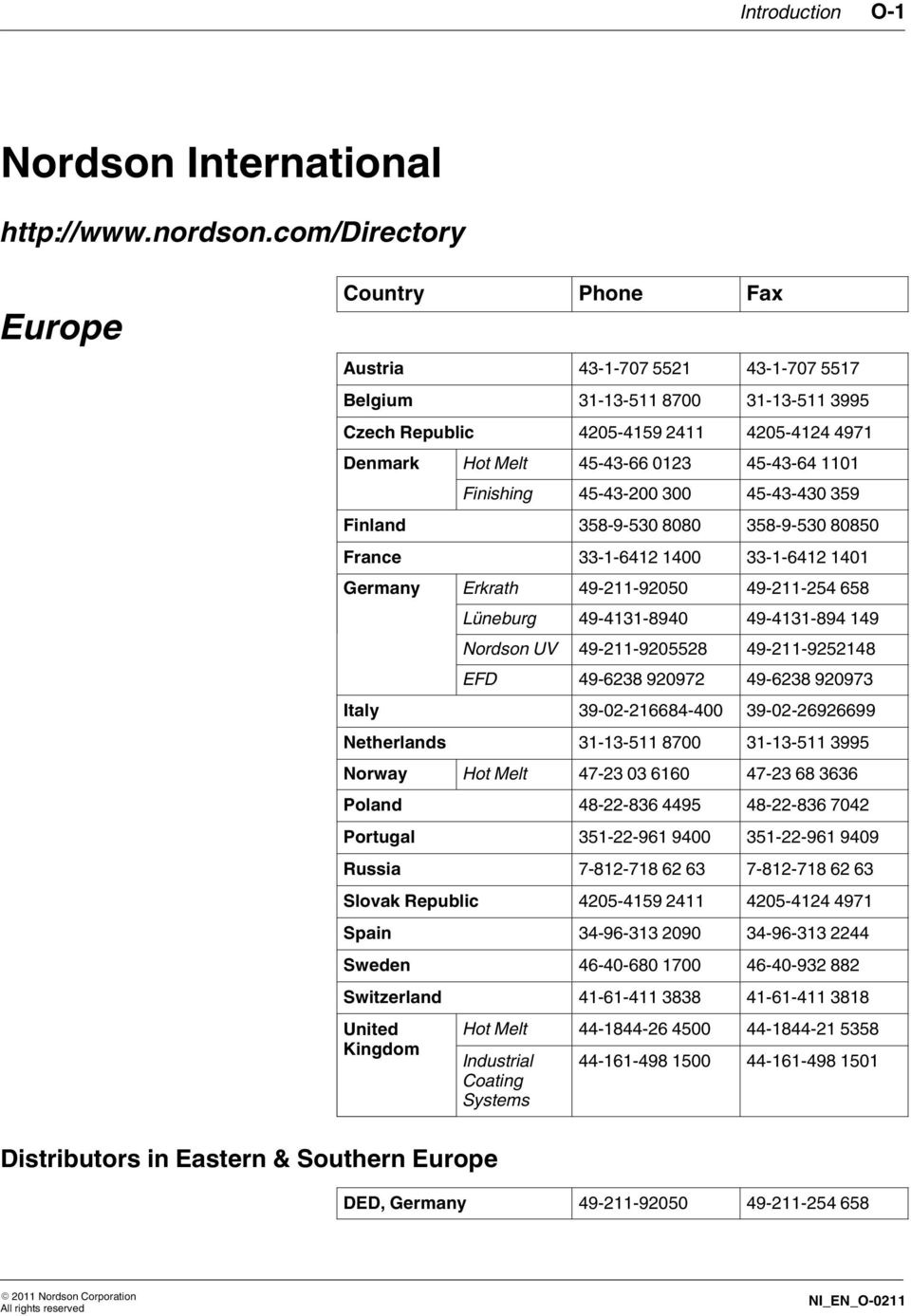 Introduction O-1

Nordson International

http://www.nordson.com/Directory

Europe

| Country | | Phone | Fax |
|---|---|---|---|
| Austria | | 43-1-707 5521 | 43-1-707 5517 |
| Belgium | | 31-13-511 8700 | 31-13-511 3995 |
| Czech Republic | | 4205-4159 2411 | 4205-4124 4971 |
| Denmark | Hot Melt | 45-43-66 0123 | 45-43-64 1101 |
| | Finishing | 45-43-200 300 | 45-43-430 359 |
| Finland | | 358-9-530 8080 | 358-9-530 80850 |
| France | | 33-1-6412 1400 | 33-1-6412 1401 |
| Germany | Erkrath | 49-211-92050 | 49-211-254 658 |
| | Lüneburg | 49-4131-8940 | 49-4131-894 149 |
| | Nordson UV | 49-211-9205528 | 49-211-9252148 |
| | EFD | 49-6238 920972 | 49-6238 920973 |
| Italy | | 39-02-216684-400 | 39-02-26926699 |
| Netherlands | | 31-13-511 8700 | 31-13-511 3995 |
| Norway | Hot Melt | 47-23 03 6160 | 47-23 68 3636 |
| Poland | | 48-22-836 4495 | 48-22-836 7042 |
| Portugal | | 351-22-961 9400 | 351-22-961 9409 |
| Russia | | 7-812-718 62 63 | 7-812-718 62 63 |
| Slovak Republic | | 4205-4159 2411 | 4205-4124 4971 |
| Spain | | 34-96-313 2090 | 34-96-313 2244 |
| Sweden | | 46-40-680 1700 | 46-40-932 882 |
| Switzerland | | 41-61-411 3838 | 41-61-411 3818 |
| United Kingdom | Hot Melt | 44-1844-26 4500 | 44-1844-21 5358 |
| | Industrial Coating Systems | 44-161-498 1500 | 44-161-498 1501 |

Distributors in Eastern & Southern Europe

| DED, Germany | 49-211-92050 | 49-211-254 658 |
|---|---|---|

© 2011 Nordson Corporation
All rights reserved

NI_EN_O-0211